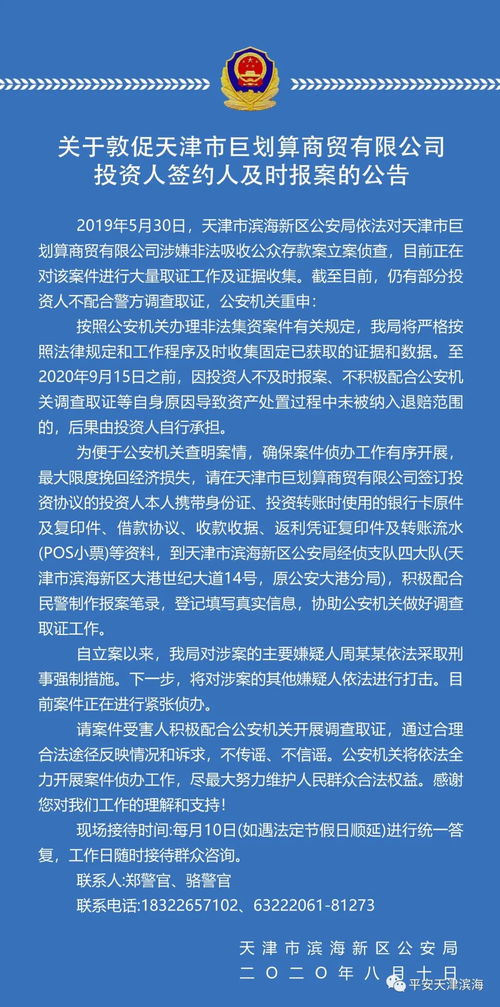 关于敦促天津市巨划算商贸有限公司投资人签约人及时报案的公告

2019年5月30日，天津市滨海新区公安局依法对天津市巨划算商贸有限公司涉嫌非法吸收公众存款案立案侦查，目前正在对该案件进行大量取证工作及证据收集。截至目前，仍有部分投资人不配合警方调查取证，公安机关重申：

按照公安机关办理非法集资案件有关规定，我局将严格按照法律规定和工作程序及时收集固定已获取的证据和数据。至2020年9月15日之前，因投资人不及时报案、不积极配合公安机关调查取证等自身原因导致资产处置过程中未被纳入退赔范围的，后果由投资人自行承担。

为便于公安机关查明案情，确保案件侦办工作有序开展，最大限度挽回经济损失，请在天津市巨划算商贸有限公司签订投资协议的投资人本人携带身份证、投资转账时使用的银行卡原件及复印件、借款协议、收款收据、返利凭证复印件及转账流水(POS小票)等资料，到天津市滨海新区公安局经侦支队四大队(天津市滨海新区大港世纪大道14号，原公安大港分局)，积极配合民警制作报案笔录，登记填写真实信息，协助公安机关做好调查取证工作。

自立案以来，我局对涉案的主要嫌疑人周某某依法采取刑事强制措施。下一步，将对涉案的其他嫌疑人依法进行打击。目前案件正在进行紧张侦办。

请案件受害人积极配合公安机关开展调查取证，通过合理合法途径反映情况和诉求，不传谣、不信谣。公安机关将依法全力开展案件侦办工作，尽最大努力维护人民群众合法权益。感谢您对我们工作的理解和支持！

现场接待时间:每月10日(如遇法定节假日顺延)进行统一答复，工作日随时接待群众咨询。

联系人:郑警官、骆警官

联系电话:18322657102、63222061-81273

天津市滨海新区公安局
二〇二〇年八月十日

平安天津滨海